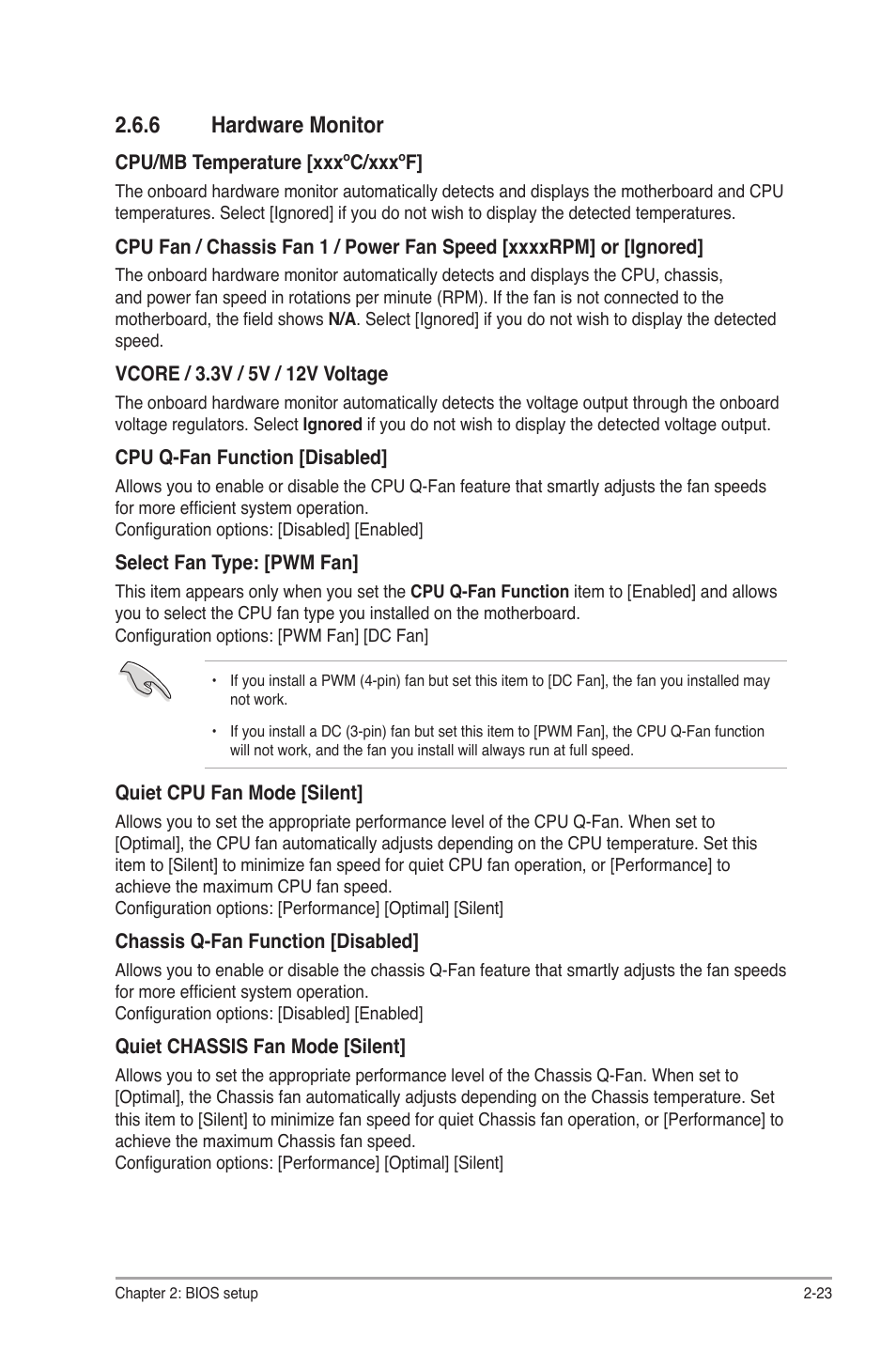 2.6.6 Hardware Monitor

CPU/MB Temperature [xxxºC/xxxºF]

The onboard hardware monitor automatically detects and displays the motherboard and CPU temperatures. Select [Ignored] if you do not wish to display the detected temperatures.

CPU Fan / Chassis Fan 1 / Power Fan Speed [xxxxRPM] or [Ignored]

The onboard hardware monitor automatically detects and displays the CPU, chassis, and power fan speed in rotations per minute (RPM). If the fan is not connected to the motherboard, the field shows N/A. Select [Ignored] if you do not wish to display the detected speed.

VCORE / 3.3V / 5V / 12V Voltage

The onboard hardware monitor automatically detects the voltage output through the onboard voltage regulators. Select Ignored if you do not wish to display the detected voltage output.

CPU Q-Fan Function [Disabled]

Allows you to enable or disable the CPU Q-Fan feature that smartly adjusts the fan speeds for more efficient system operation.
Configuration options: [Disabled] [Enabled]

Select Fan Type: [PWM Fan]

This item appears only when you set the CPU Q-Fan Function item to [Enabled] and allows you to select the CPU fan type you installed on the motherboard.
Configuration options: [PWM Fan] [DC Fan]

• If you install a PWM (4-pin) fan but set this item to [DC Fan], the fan you installed may not work.

• If you install a DC (3-pin) fan but set this item to [PWM Fan], the CPU Q-Fan function will not work, and the fan you install will always run at full speed.

Quiet CPU Fan Mode [Silent]

Allows you to set the appropriate performance level of the CPU Q-Fan. When set to [Optimal], the CPU fan automatically adjusts depending on the CPU temperature. Set this item to [Silent] to minimize fan speed for quiet CPU fan operation, or [Performance] to achieve the maximum CPU fan speed.
Configuration options: [Performance] [Optimal] [Silent]

Chassis Q-Fan Function [Disabled]

Allows you to enable or disable the chassis Q-Fan feature that smartly adjusts the fan speeds for more efficient system operation.
Configuration options: [Disabled] [Enabled]

Quiet CHASSIS Fan Mode [Silent]

Allows you to set the appropriate performance level of the Chassis Q-Fan. When set to [Optimal], the Chassis fan automatically adjusts depending on the Chassis temperature. Set this item to [Silent] to minimize fan speed for quiet Chassis fan operation, or [Performance] to achieve the maximum Chassis fan speed.
Configuration options: [Performance] [Optimal] [Silent]

Chapter 2: BIOS setup 2-23